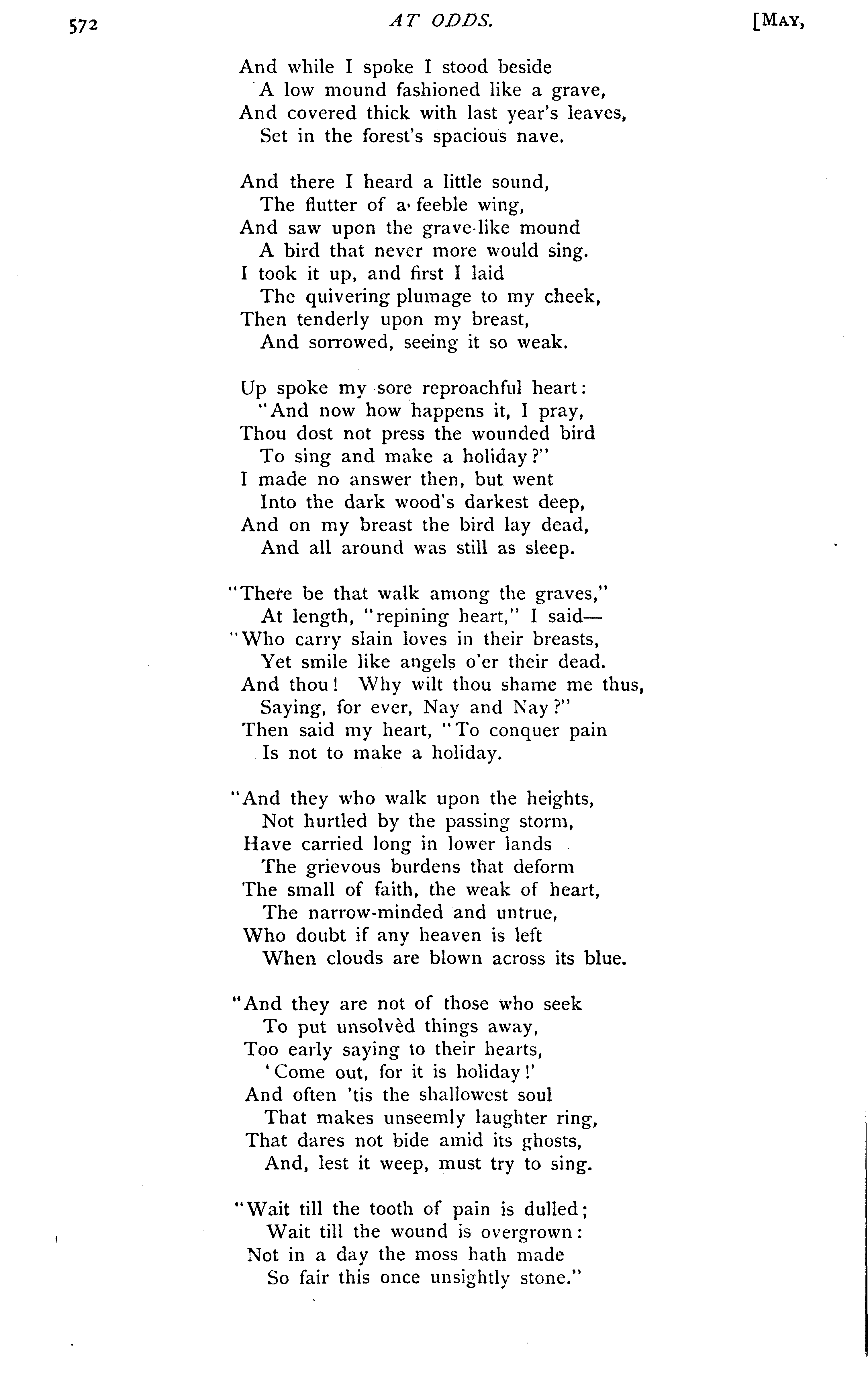 572 AT ODDS. [MAY,

And while I spoke I stood beside
A low mound fashioned like a grave,
And covered thick with last year's leaves,
Set in the forest's spacious nave.

And there I heard a little sound,
The flutter of a feeble wing,
And saw upon the grave-like mound
A bird that never more would sing.
I took it up, and first I laid
The quivering plumage to my cheek,
Then tenderly upon my breast,
And sorrowed, seeing it so weak.

Up spoke my sore reproachful heart:
"And now how happens it, I pray,
Thou dost not press the wounded bird
To sing and make a holiday?"
I made no answer then, but went
Into the dark wood's darkest deep,
And on my breast the bird lay dead,
And all around was still as sleep.

"There be that walk among the graves,"
At length, "repining heart," I said—
"Who carry slain loves in their breasts,
Yet smile like angels o'er their dead.
And thou! Why wilt thou shame me thus,
Saying, for ever, Nay and Nay?"
Then said my heart, "To conquer pain
Is not to make a holiday.

"And they who walk upon the heights,
Not hurtled by the passing storm,
Have carried long in lower lands
The grievous burdens that deform
The small of faith, the weak of heart,
The narrow-minded and untrue,
Who doubt if any heaven is left
When clouds are blown across its blue.

"And they are not of those who seek
To put unsolvèd things away,
Too early saying to their hearts,
'Come out, for it is holiday!'
And often 'tis the shallowest soul
That makes unseemly laughter ring,
That dares not bide amid its ghosts,
And, lest it weep, must try to sing.

"Wait till the tooth of pain is dulled;
Wait till the wound is overgrown:
Not in a day the moss hath made
So fair this once unsightly stone."